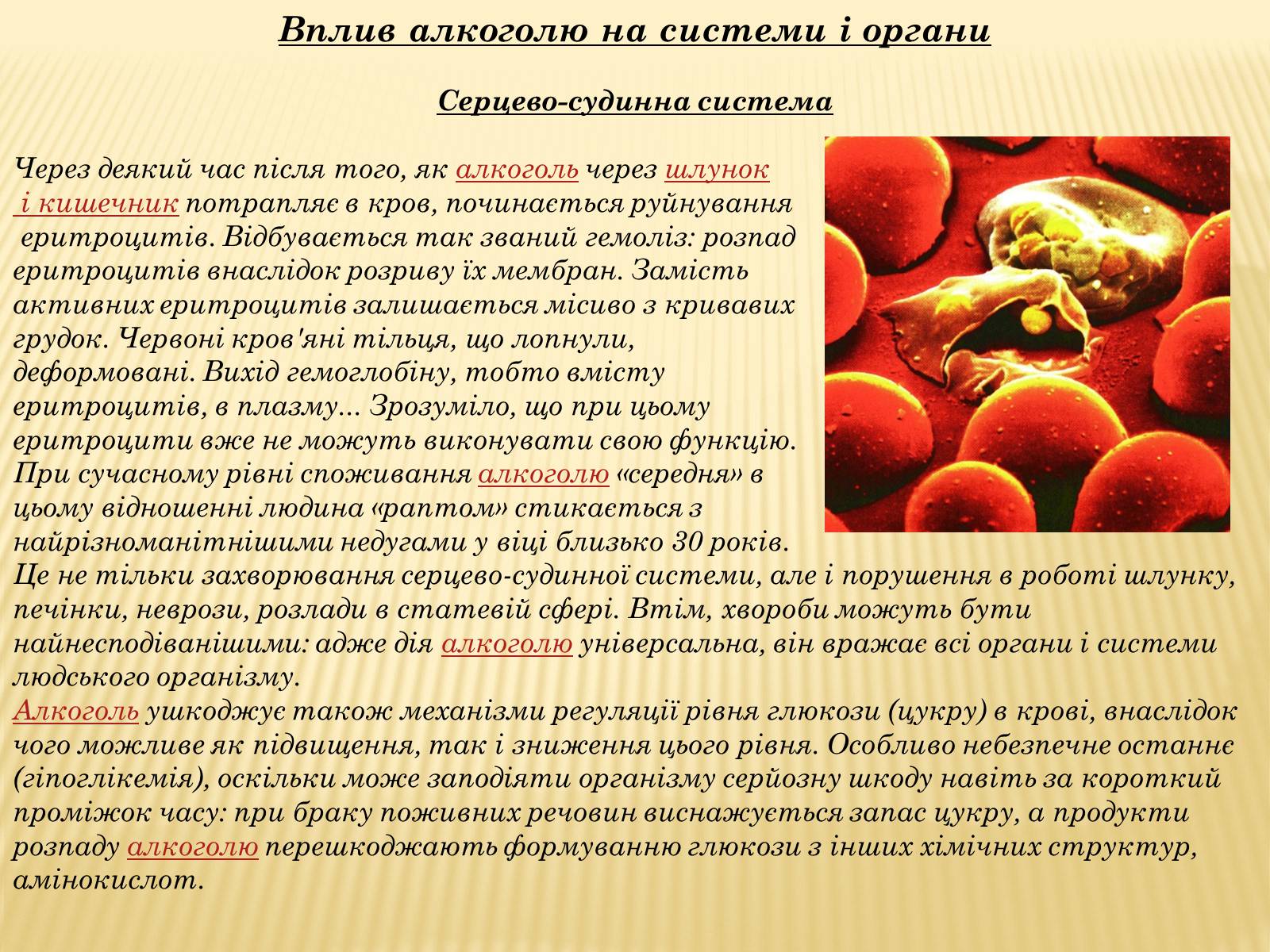 Вплив алкоголю на системи і органи

Серцево-судинна система

Через деякий час після того, як алкоголь через шлунок і кишечник потрапляє в кров, починається руйнування еритроцитів. Відбувається так званий гемоліз: розпад еритроцитів внаслідок розриву їх мембран. Замість активних еритроцитів залишається місиво з кривавих грудок. Червоні кров'яні тільця, що лопнули, деформовані. Вихід гемоглобіну, тобто вмісту еритроцитів, в плазму... Зрозуміло, що при цьому еритроцити вже не можуть виконувати свою функцію. При сучасному рівні споживання алкоголю «середня» в цьому відношенні людина «раптом» стикається з найрізноманітнішими недугами у віці близько 30 років. Це не тільки захворювання серцево-судинної системи, але і порушення в роботі шлунку, печінки, неврози, розлади в статевій сфері. Втім, хвороби можуть бути найнесподіванішими: адже дія алкоголю універсальна, він вражає всі органи і системи людського організму.
Алкоголь ушкоджує також механізми регуляції рівня глюкози (цукру) в крові, внаслідок чого можливе як підвищення, так і зниження цього рівня. Особливо небезпечне останнє (гіпоглікемія), оскільки може заподіяти організму серйозну шкоду навіть за короткий проміжок часу: при браку поживних речовин виснажується запас цукру, а продукти розпаду алкоголю перешкоджають формуванню глюкози з інших хімічних структур, амінокислот.